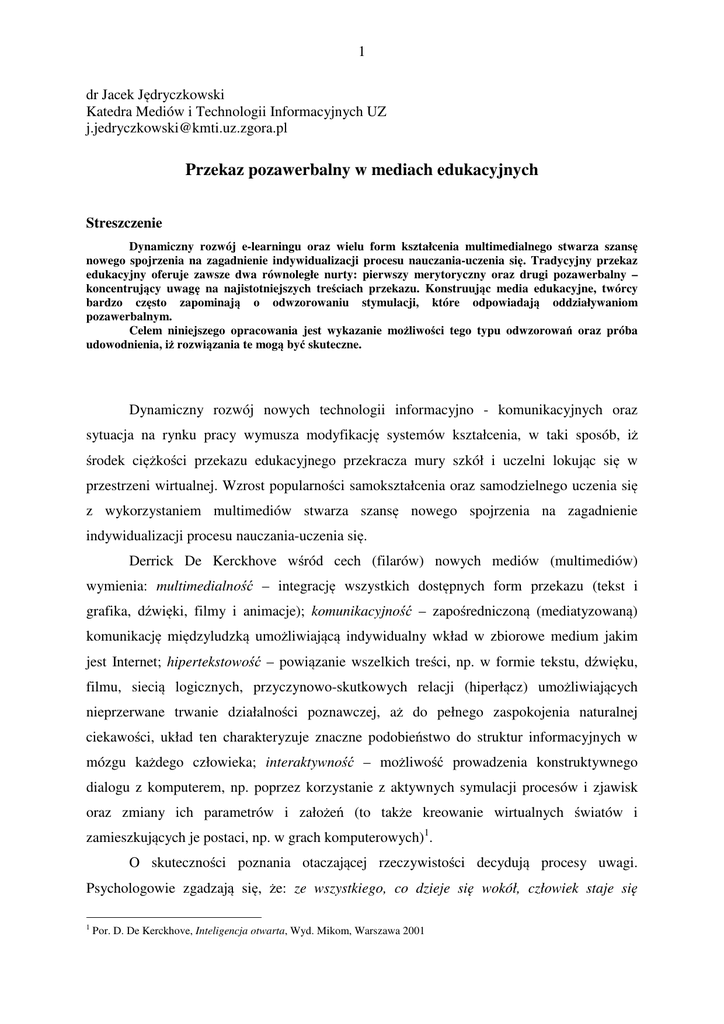 1

dr Jacek Jędryczkowski
Katedra Mediów i Technologii Informacyjnych UZ
j.jedryczkowski@kmti.uz.zgora.pl

Przekaz pozawerbalny w mediach edukacyjnych

Streszczenie

Dynamiczny rozwój e-learningu oraz wielu form kształcenia multimedialnego stwarza szansę nowego spojrzenia na zagadnienie indywidualizacji procesu nauczania-uczenia się. Tradycyjny przekaz edukacyjny oferuje zawsze dwa równoległe nurty: pierwszy merytoryczny oraz drugi pozawerbalny – koncentrujący uwagę na najistotniejszych treściach przekazu. Konstruując media edukacyjne, twórcy bardzo często zapominają o odwzorowaniu stymulacji, które odpowiadają oddziaływaniom pozawerbalnym.

Celem niniejszego opracowania jest wykazanie możliwości tego typu odwzorowań oraz próba udowodnienia, iż rozwiązania te mogą być skuteczne.

Dynamiczny rozwój nowych technologii informacyjno - komunikacyjnych oraz sytuacja na rynku pracy wymusza modyfikację systemów kształcenia, w taki sposób, iż środek ciężkości przekazu edukacyjnego przekracza mury szkół i uczelni lokując się w przestrzeni wirtualnej. Wzrost popularności samokształcenia oraz samodzielnego uczenia się z wykorzystaniem multimediów stwarza szansę nowego spojrzenia na zagadnienie indywidualizacji procesu nauczania-uczenia się.

Derrick De Kerckhove wśród cech (filarów) nowych mediów (multimediów) wymienia: multimedialność – integrację wszystkich dostępnych form przekazu (tekst i grafika, dźwięki, filmy i animacje); komunikacyjność – zapośredniczoną (mediatyzowaną) komunikację międzyludzką umożliwiającą indywidualny wkład w zbiorowe medium jakim jest Internet; hipertekstowość – powiązanie wszelkich treści, np. w formie tekstu, dźwięku, filmu, siecią logicznych, przyczynowo-skutkowych relacji (hiperłącz) umożliwiających nieprzerwane trwanie działalności poznawczej, aż do pełnego zaspokojenia naturalnej ciekawości, układ ten charakteryzuje znaczne podobieństwo do struktur informacyjnych w mózgu każdego człowieka; interaktywność – możliwość prowadzenia konstruktywnego dialogu z komputerem, np. poprzez korzystanie z aktywnych symulacji procesów i zjawisk oraz zmiany ich parametrów i założeń (to także kreowanie wirtualnych światów i zamieszkujących je postaci, np. w grach komputerowych)$^1$.

O skuteczności poznania otaczającej rzeczywistości decydują procesy uwagi. Psychologowie zgadzają się, że: ze wszystkiego, co dzieje się wokół, człowiek staje się

$^1$ Por. D. De Kerckhove, Inteligencja otwarta, Wyd. Mikom, Warszawa 2001